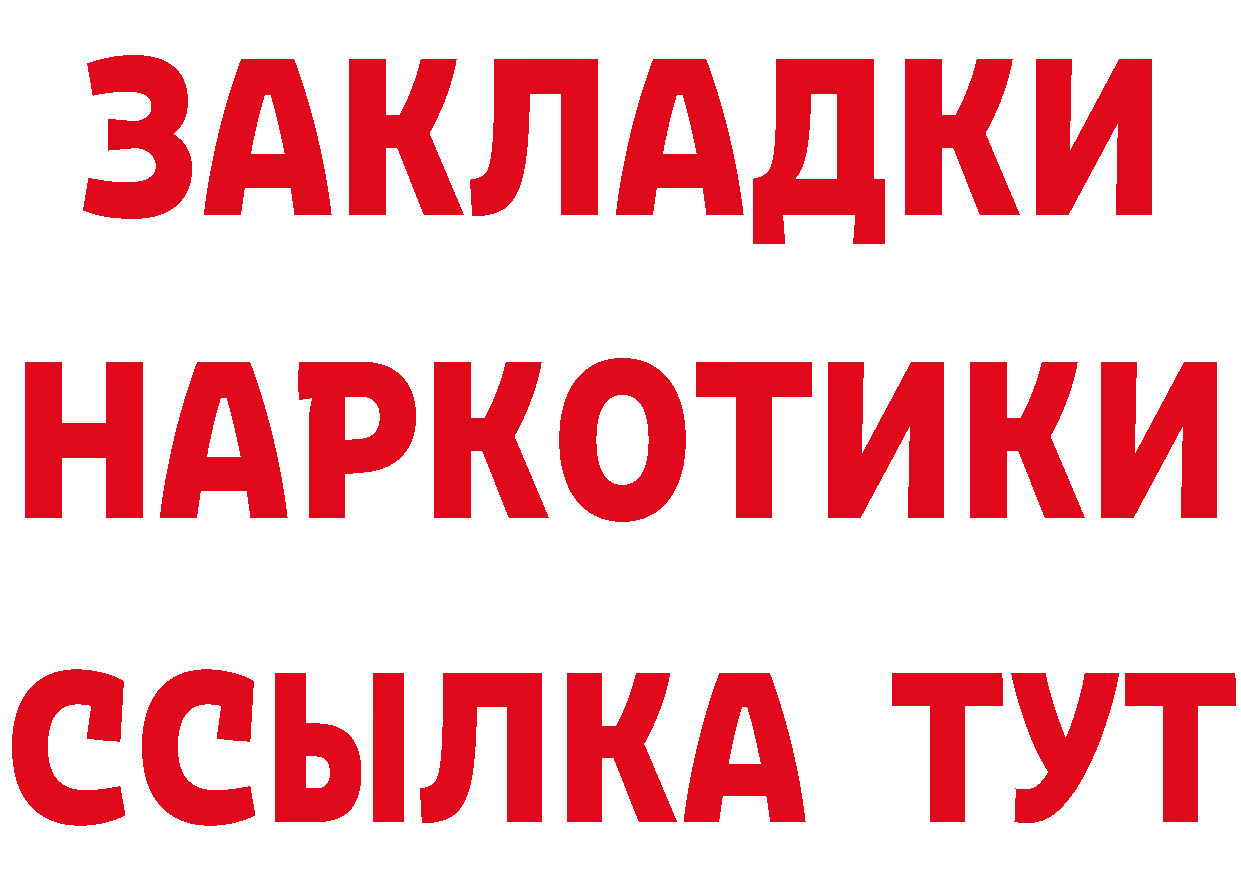 ЗАКЛАДКИ НАРКОТИКИ ССЫЛКА ТУТ